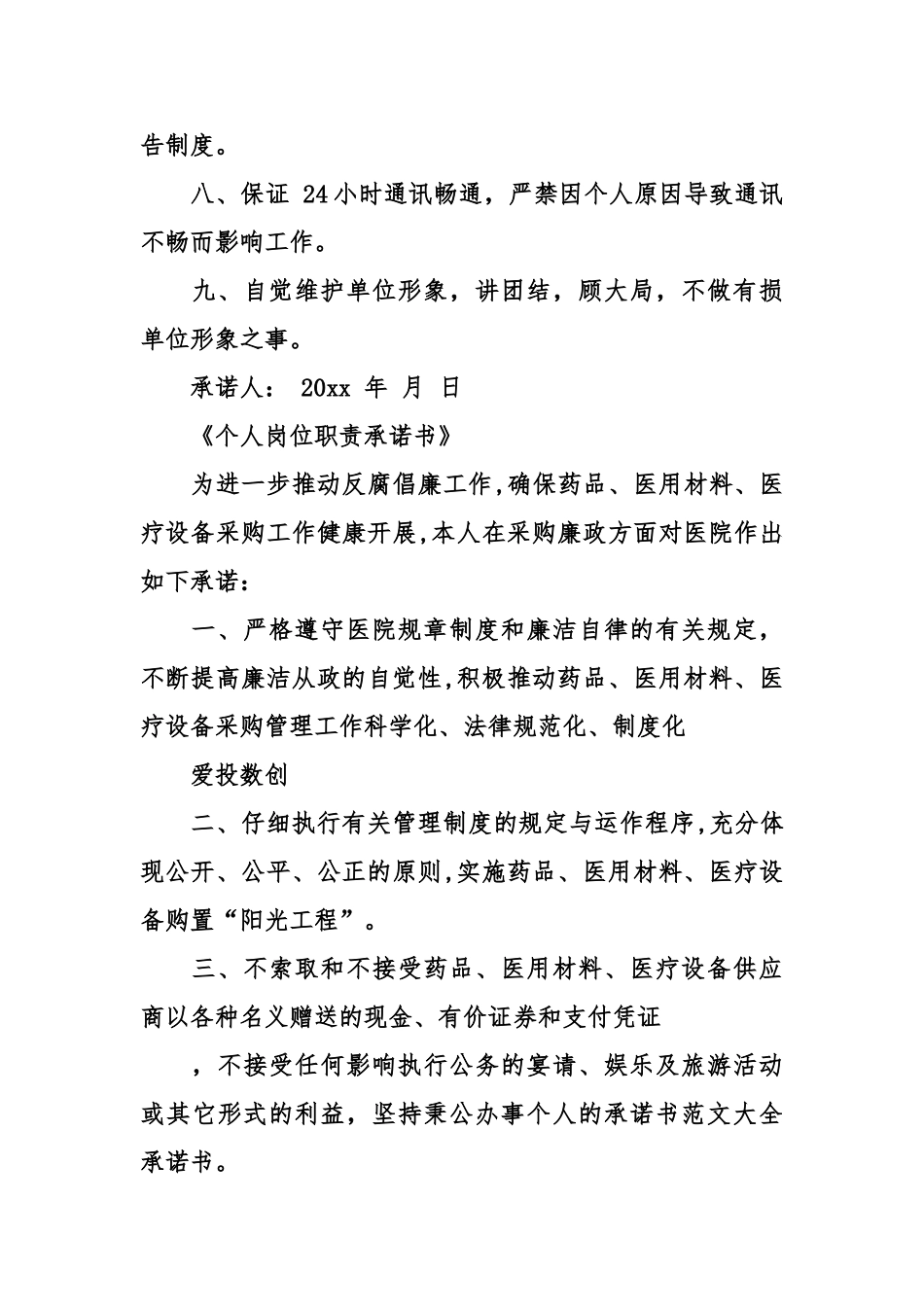 告制度。

八、保证 24小时通讯畅通，严禁因个人原因导致通讯不畅而影响工作。

九、自觉维护单位形象，讲团结，顾大局，不做有损单位形象之事。

承诺人： 20xx 年 月 日

《个人岗位职责承诺书》

为进一步推动反腐倡廉工作,确保药品、医用材料、医疗设备采购工作健康开展,本人在采购廉政方面对医院作出如下承诺：

一、严格遵守医院规章制度和廉洁自律的有关规定，不断提高廉洁从政的自觉性,积极推动药品、医用材料、医疗设备采购管理工作科学化、法律规范化、制度化

爱投数创

二、仔细执行有关管理制度的规定与运作程序,充分体现公开、公平、公正的原则,实施药品、医用材料、医疗设备购置“阳光工程”。

三、不索取和不接受药品、医用材料、医疗设备供应商以各种名义赠送的现金、有价证券和支付凭证

，不接受任何影响执行公务的宴请、娱乐及旅游活动或其它形式的利益，坚持秉公办事个人的承诺书范文大全承诺书。